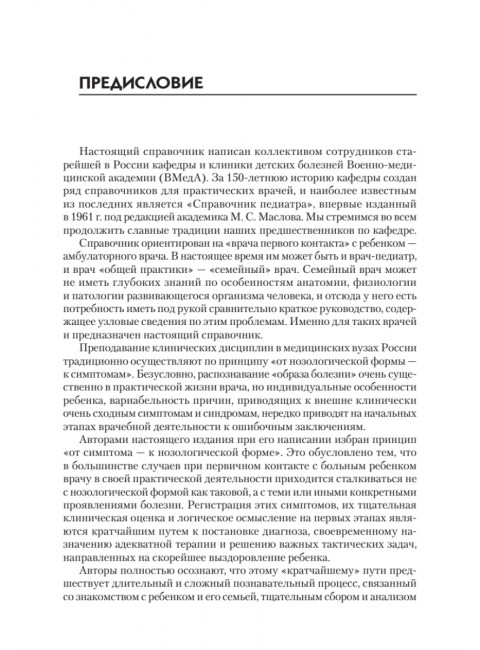 ПРЕДИСЛОВИЕ

Настоящий справочник написан коллективом сотрудников старейшей в России кафедры и клиники детских болезней Военно-медицинской академии (ВМедА). За 150-летнюю историю кафедры создан ряд справочников для практических врачей, и наиболее известным из последних является «Справочник педиатра», впервые изданный в 1961 г. под редакцией академика М. С. Маслова. Мы стремимся во всем продолжить славные традиции наших предшественников по кафедре.

Справочник ориентирован на «врача первого контакта» с ребенком — амбулаторного врача. В настоящее время им может быть и врач-педиатр, и врач «общей практики» — «семейный» врач. Семейный врач может не иметь глубоких знаний по особенностям анатомии, физиологии и патологии развивающегося организма человека, и отсюда у него есть потребность иметь под рукой сравнительно краткое руководство, содержащее узловые сведения по этим проблемам. Именно для таких врачей и предназначен настоящий справочник.

Преподавание клинических дисциплин в медицинских вузах России традиционно осуществляют по принципу «от нозологической формы — к симптомам». Безусловно, распознавание «образа болезни» очень существенно в практической жизни врача, но индивидуальные особенности ребенка, вариабельность причин, приводящих к внешне клинически очень сходным симптомам и синдромам, нередко приводят на начальных этапах врачебной деятельности к ошибочным заключениям.

Авторами настоящего издания при его написании избран принцип «от симптома — к нозологической форме». Это обусловлено тем, что в большинстве случаев при первичном контакте с больным ребенком врачу в своей практической деятельности приходится сталкиваться не с нозологической формой как таковой, а с теми или иными конкретными проявлениями болезни. Регистрация этих симптомов, их тщательная клиническая оценка и логическое осмысление на первых этапах являются кратчайшим путем к постановке диагноза, своевременному назначению адекватной терапии и решению важных тактических задач, направленных на скорейшее выздоровление ребенка.

Авторы полностью осознают, что этому «кратчайшему» пути предшествует длительный и сложный познавательный процесс, связанный со знакомством с ребенком и его семьей, тщательным сбором и анализом